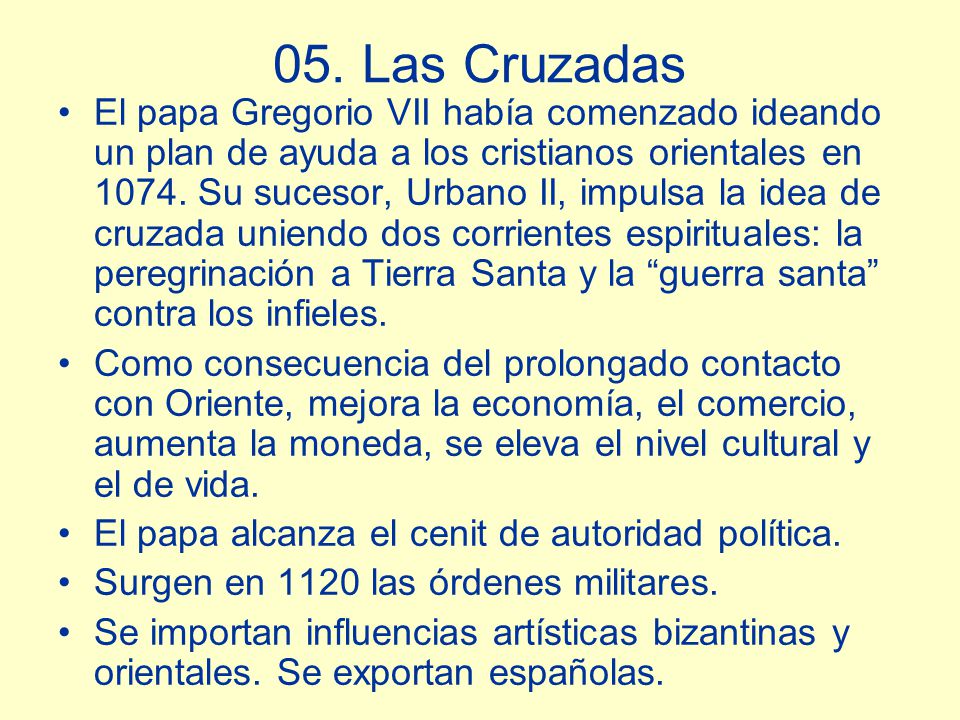 05. Las Cruzadas

• El papa Gregorio VII había comenzado ideando un plan de ayuda a los cristianos orientales en 1074. Su sucesor, Urbano II, impulsa la idea de cruzada uniendo dos corrientes espirituales: la peregrinación a Tierra Santa y la “guerra santa” contra los infieles.

• Como consecuencia del prolongado contacto con Oriente, mejora la economía, el comercio, aumenta la moneda, se eleva el nivel cultural y el de vida.

• El papa alcanza el cenit de autoridad política.

• Surgen en 1120 las órdenes militares.

• Se importan influencias artísticas bizantinas y orientales. Se exportan españolas.